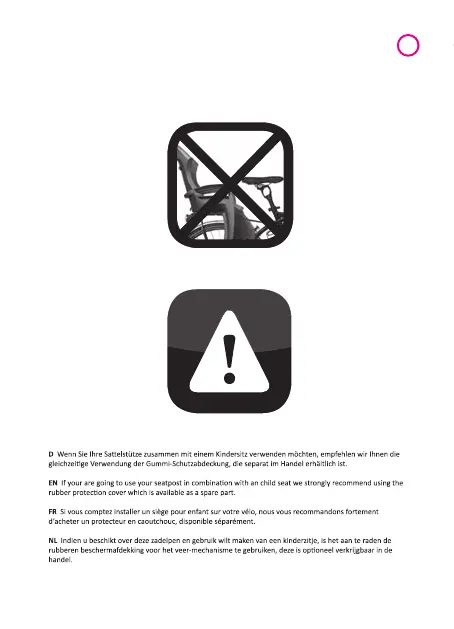 D Wenn Sie Ihre Sattelstütze zusammen mit einem Kindersitz verwenden möchten, empfehlen wir Ihnen die gleichzeitige Verwendung der Gummi-Schutzabdeckung, die separat im Handel erhältlich ist.

EN If your are going to use your seatpost in combination with an child seat we strongly recommend using the rubber protection cover which is available as a spare part.

FR Si vous comptez installer un siège pour enfant sur votre vélo, nous vous recommandons fortement d'acheter un protecteur en caoutchouc, disponible séparément.

NL Indien u beschikt over deze zadelpen en gebruik wilt maken van een kinderzitje, is het aan te raden de rubberen beschermafdekking voor het veer-mechanisme te gebruiken, deze is optioneel verkrijgbaar in de handel.